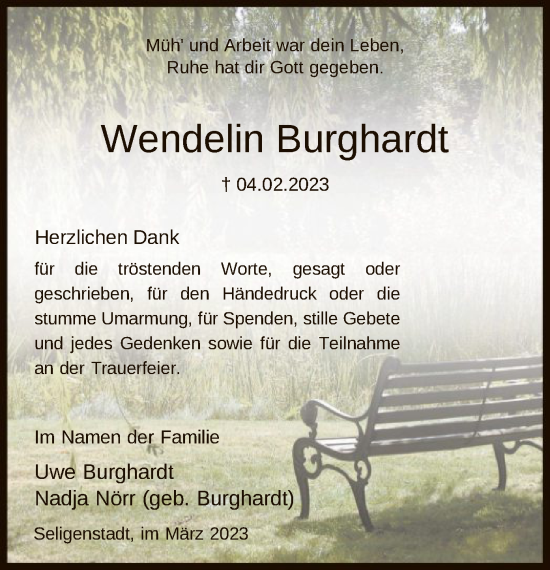 Müh' und Arbeit war dein Leben,
Ruhe hat dir Gott gegeben.

Wendelin Burghardt

† 04.02.2023

Herzlichen Dank

für die tröstenden Worte, gesagt oder geschrieben, für den Händedruck oder die stumme Umarmung, für Spenden, stille Gebete und jedes Gedenken sowie für die Teilnahme an der Trauerfeier.

Im Namen der Familie

Uwe Burghardt
Nadja Nörr (geb. Burghardt)

Seligenstadt, im März 2023